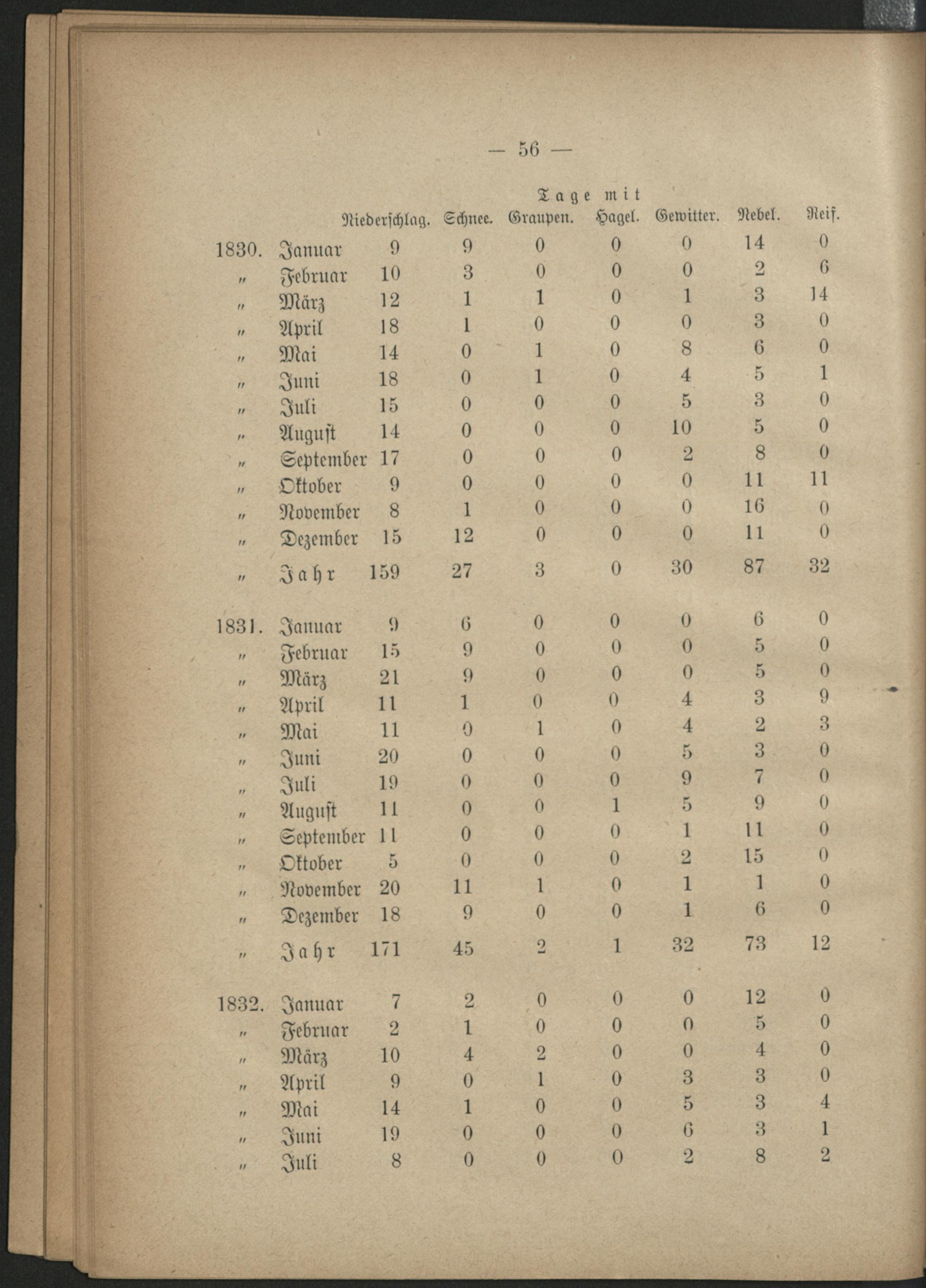 — 56 —

Tage mit

| | | Niederschlag. | Schnee. | Graupen. | Hagel. | Gewitter. | Nebel. | Reif. |
|---|---|---|---|---|---|---|---|---|
| 1830. | Januar | 9 | 9 | 0 | 0 | 0 | 14 | 0 |
| „ | Februar | 10 | 3 | 0 | 0 | 0 | 2 | 6 |
| „ | März | 12 | 1 | 1 | 0 | 1 | 3 | 14 |
| „ | April | 18 | 1 | 0 | 0 | 0 | 3 | 0 |
| „ | Mai | 14 | 0 | 1 | 0 | 8 | 6 | 0 |
| „ | Juni | 18 | 0 | 1 | 0 | 4 | 5 | 1 |
| „ | Juli | 15 | 0 | 0 | 0 | 5 | 3 | 0 |
| „ | August | 14 | 0 | 0 | 0 | 10 | 5 | 0 |
| „ | September | 17 | 0 | 0 | 0 | 2 | 8 | 0 |
| „ | Oktober | 9 | 0 | 0 | 0 | 0 | 11 | 11 |
| „ | November | 8 | 1 | 0 | 0 | 0 | 16 | 0 |
| „ | Dezember | 15 | 12 | 0 | 0 | 0 | 11 | 0 |
| „ | Jahr | 159 | 27 | 3 | 0 | 30 | 87 | 32 |
| 1831. | Januar | 9 | 6 | 0 | 0 | 0 | 6 | 0 |
| „ | Februar | 15 | 9 | 0 | 0 | 0 | 5 | 0 |
| „ | März | 21 | 9 | 0 | 0 | 0 | 5 | 0 |
| „ | April | 11 | 1 | 0 | 0 | 4 | 3 | 9 |
| „ | Mai | 11 | 0 | 1 | 0 | 4 | 2 | 3 |
| „ | Juni | 20 | 0 | 0 | 0 | 5 | 3 | 0 |
| „ | Juli | 19 | 0 | 0 | 0 | 9 | 7 | 0 |
| „ | August | 11 | 0 | 0 | 1 | 5 | 9 | 0 |
| „ | September | 11 | 0 | 0 | 0 | 1 | 11 | 0 |
| „ | Oktober | 5 | 0 | 0 | 0 | 2 | 15 | 0 |
| „ | November | 20 | 11 | 1 | 0 | 1 | 1 | 0 |
| „ | Dezember | 18 | 9 | 0 | 0 | 1 | 6 | 0 |
| „ | Jahr | 171 | 45 | 2 | 1 | 32 | 73 | 12 |
| 1832. | Januar | 7 | 2 | 0 | 0 | 0 | 12 | 0 |
| „ | Februar | 2 | 1 | 0 | 0 | 0 | 5 | 0 |
| „ | März | 10 | 4 | 2 | 0 | 0 | 4 | 0 |
| „ | April | 9 | 0 | 1 | 0 | 3 | 3 | 0 |
| „ | Mai | 14 | 1 | 0 | 0 | 5 | 3 | 4 |
| „ | Juni | 19 | 0 | 0 | 0 | 6 | 3 | 1 |
| „ | Juli | 8 | 0 | 0 | 0 | 2 | 8 | 2 |